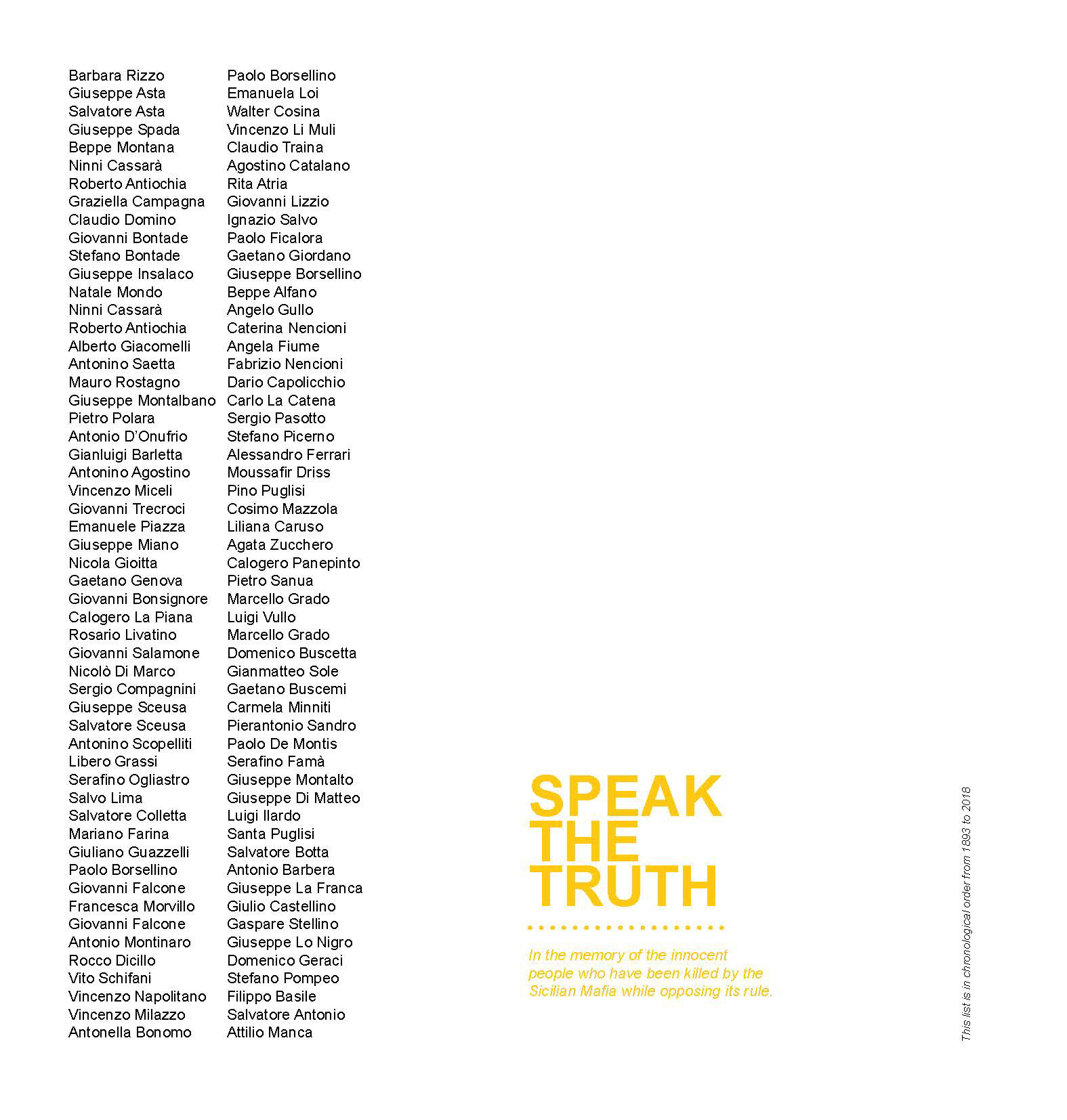 Barbara Rizzo
Giuseppe Asta
Salvatore Asta
Giuseppe Spada
Beppe Montana
Ninni Cassarà
Roberto Antiochia
Graziella Campagna
Claudio Domino
Giovanni Bontade
Stefano Bontade
Giuseppe Insalaco
Natale Mondo
Ninni Cassarà
Roberto Antiochia
Alberto Giacomelli
Antonino Saetta
Mauro Rostagno
Giuseppe Montalbano
Pietro Polara
Antonio D'Onufrio
Gianluigi Barletta
Antonino Agostino
Vincenzo Miceli
Giovanni Trecroci
Emanuele Piazza
Giuseppe Miano
Nicola Gioitta
Gaetano Genova
Giovanni Bonsignore
Calogero La Piana
Rosario Livatino
Giovanni Salamone
Nicolò Di Marco
Sergio Compagnini
Giuseppe Sceusa
Salvatore Sceusa
Antonino Scopelliti
Libero Grassi
Serafino Ogliastro
Salvo Lima
Salvatore Colletta
Mariano Farina
Giuliano Guazzelli
Paolo Borsellino
Giovanni Falcone
Francesca Morvillo
Giovanni Falcone
Antonio Montinaro
Rocco Dicillo
Vito Schifani
Vincenzo Napolitano
Vincenzo Milazzo
Antonella Bonomo

Paolo Borsellino
Emanuela Loi
Walter Cosina
Vincenzo Li Muli
Claudio Traina
Agostino Catalano
Rita Atria
Giovanni Lizzio
Ignazio Salvo
Paolo Ficalora
Gaetano Giordano
Giuseppe Borsellino
Beppe Alfano
Angelo Gullo
Caterina Nencioni
Angela Fiume
Fabrizio Nencioni
Dario Capolicchio
Carlo La Catena
Sergio Pasotto
Stefano Picerno
Alessandro Ferrari
Moussafir Driss
Pino Puglisi
Cosimo Mazzola
Liliana Caruso
Agata Zucchero
Calogero Panepinto
Pietro Sanua
Marcello Grado
Luigi Vullo
Marcello Grado
Domenico Buscetta
Gianmatteo Sole
Gaetano Buscemi
Carmela Minniti
Pierantonio Sandro
Paolo De Montis
Serafino Famà
Giuseppe Montalto
Giuseppe Di Matteo
Luigi Ilardo
Santa Puglisi
Salvatore Botta
Antonio Barbera
Giuseppe La Franca
Giulio Castellino
Gaspare Stellino
Giuseppe Lo Nigro
Domenico Geraci
Stefano Pompeo
Filippo Basile
Salvatore Antonio
Attilio Manca

SPEAK THE TRUTH

In the memory of the innocent people who have been killed by the Sicilian Mafia while opposing its rule.

This list is in chronological order from 1893 to 2018